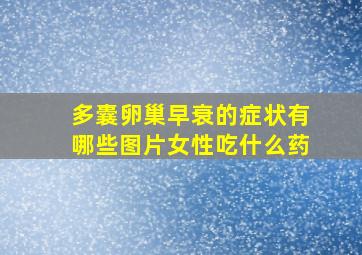 多囊卵巢早衰的症状有哪些图片女性吃什么药